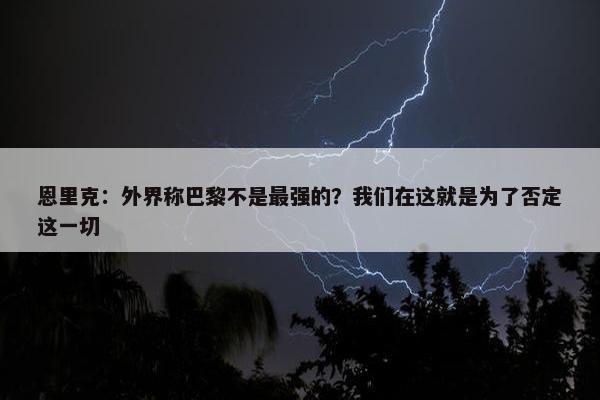 恩里克：外界称巴黎不是最强的？我们在这就是为了否定这一切